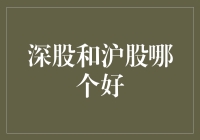 深股和沪股哪个好